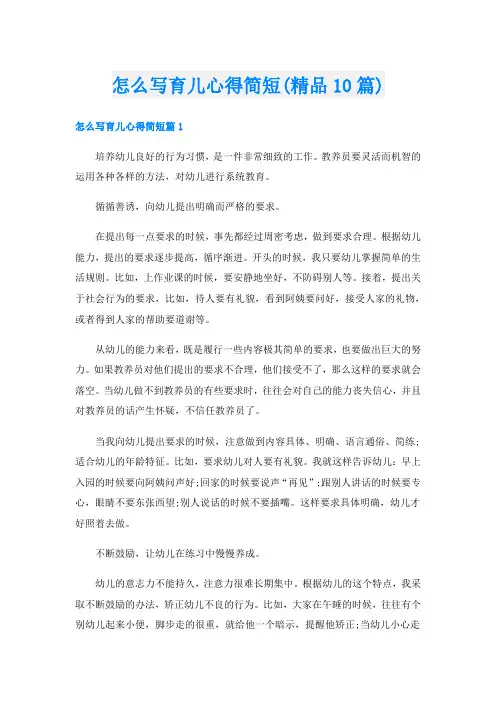 怎么写育儿心得简短(精品10篇)

怎么写育儿心得简短篇1

培养幼儿良好的行为习惯，是一件非常细致的工作。教养员要灵活而机智的运用各种各样的方法，对幼儿进行系统教育。

循循善诱，向幼儿提出明确而严格的要求。

在提出每一点要求的时候，事先都经过周密考虑，做到要求合理。根据幼儿能力，提出的要求逐步提高，循序渐进。开头的时候，我只要幼儿掌握简单的生活规则。比如，上作业课的时候，要安静地坐好，不防碍别人等。接着，提出关于社会行为的要求，比如，待人要有礼貌，看到阿姨要问好，接受人家的礼物，或者得到人家的帮助要道谢等。

从幼儿的能力来看，既是履行一些内容极其简单的要求，也要做出巨大的努力。如果教养员对他们提出的要求不合理，他们接受不了，那么这样的要求就会落空。当幼儿做不到教养员的有些要求时，往往会对自己的能力丧失信心，并且对教养员的话产生怀疑，不信任教养员了。

当我向幼儿提出要求的时候，注意做到内容具体、明确、语言通俗、简练；适合幼儿的年龄特征。比如，要求幼儿对人要有礼貌。我就这样告诉幼儿：早上入园的时候要向阿姨问声好;回家的时候要说声“再见”;跟别人讲话的时候要专心，眼睛不要东张西望;别人说话的时候不要插嘴。这样要求具体明确，幼儿才好照着去做。

不断鼓励，让幼儿在练习中慢慢养成。

幼儿的意志力不能持久，注意力很难长期集中。根据幼儿的这个特点，我采取不断鼓励的办法，矫正幼儿不良的行为。比如，大家在午睡的时候，往往有个别幼儿起来小便，脚步走的很重，就给他一个暗示，提醒他矫正;当幼儿小心走